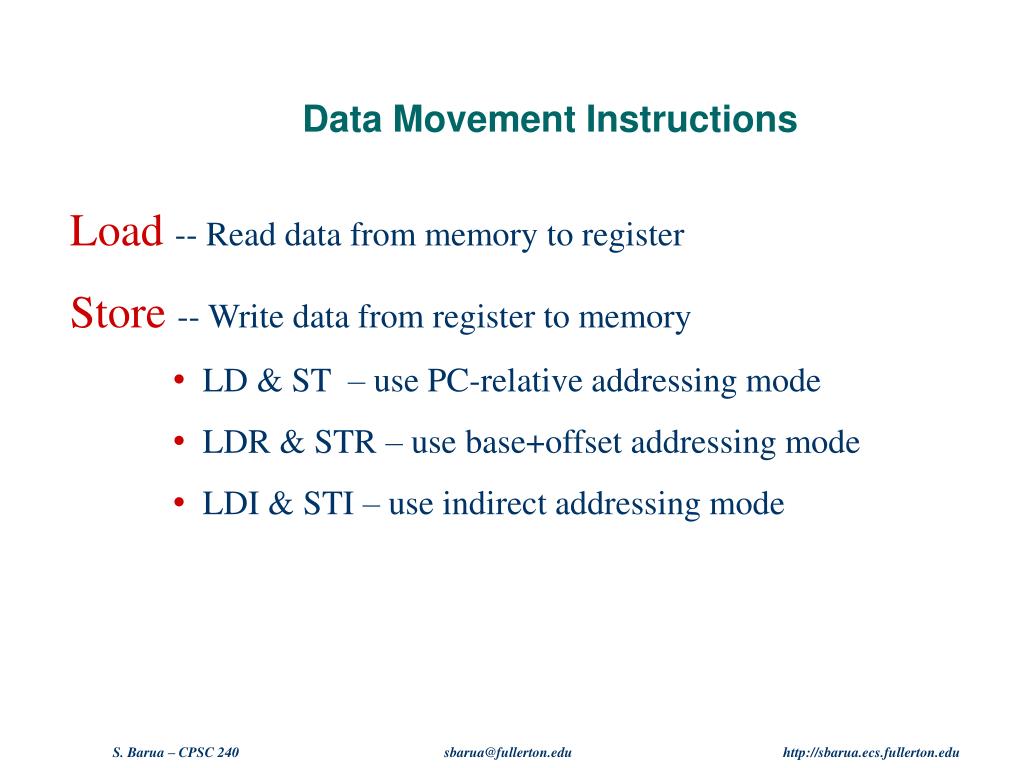 Data Movement Instructions

Load -- Read data from memory to register

Store -- Write data from register to memory

• LD & ST – use PC-relative addressing mode
• LDR & STR – use base+offset addressing mode
• LDI & STI – use indirect addressing mode

S. Barua – CPSC 240 sbarua@fullerton.edu http://sbarua.ecs.fullerton.edu